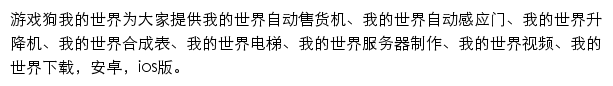 游戏狗我的世界为大家提供我的世界自动售货机、我的世界自动感应门、我的世界升降机、我的世界合成表、我的世界电梯、我的世界服务器制作、我的世界视频、我的世界下载，安卓，ios版。